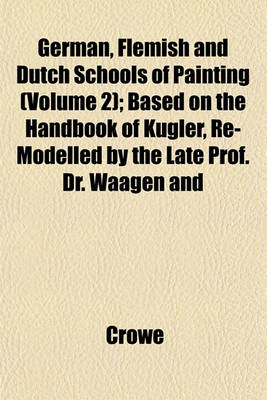 German, Flemish and Dutch Schools of Painting (Volume 2); Based on the Handbook of Kugler, Re-Modelled by the Late Prof. Dr. Waagen and

Crowe